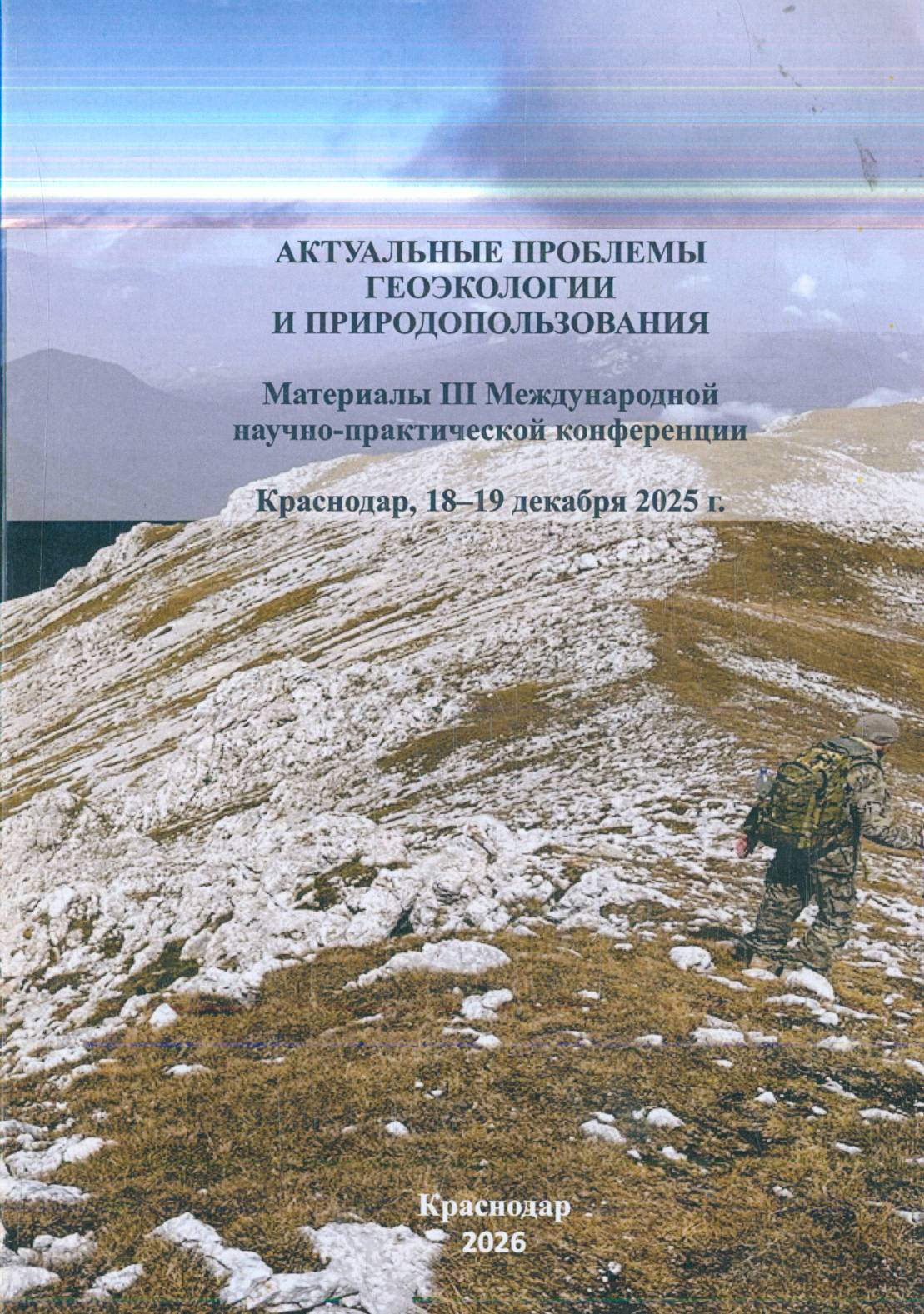 АКТУАЛЬНЫЕ ПРОБЛЕМЫ
ГЕОЭКОЛОГИИ
И ПРИРОДОПОЛЬЗОВАНИЯ

Материалы III Международной
научно-практической конференции

Краснодар, 18–19 декабря 2025 г.

Краснодар
2026